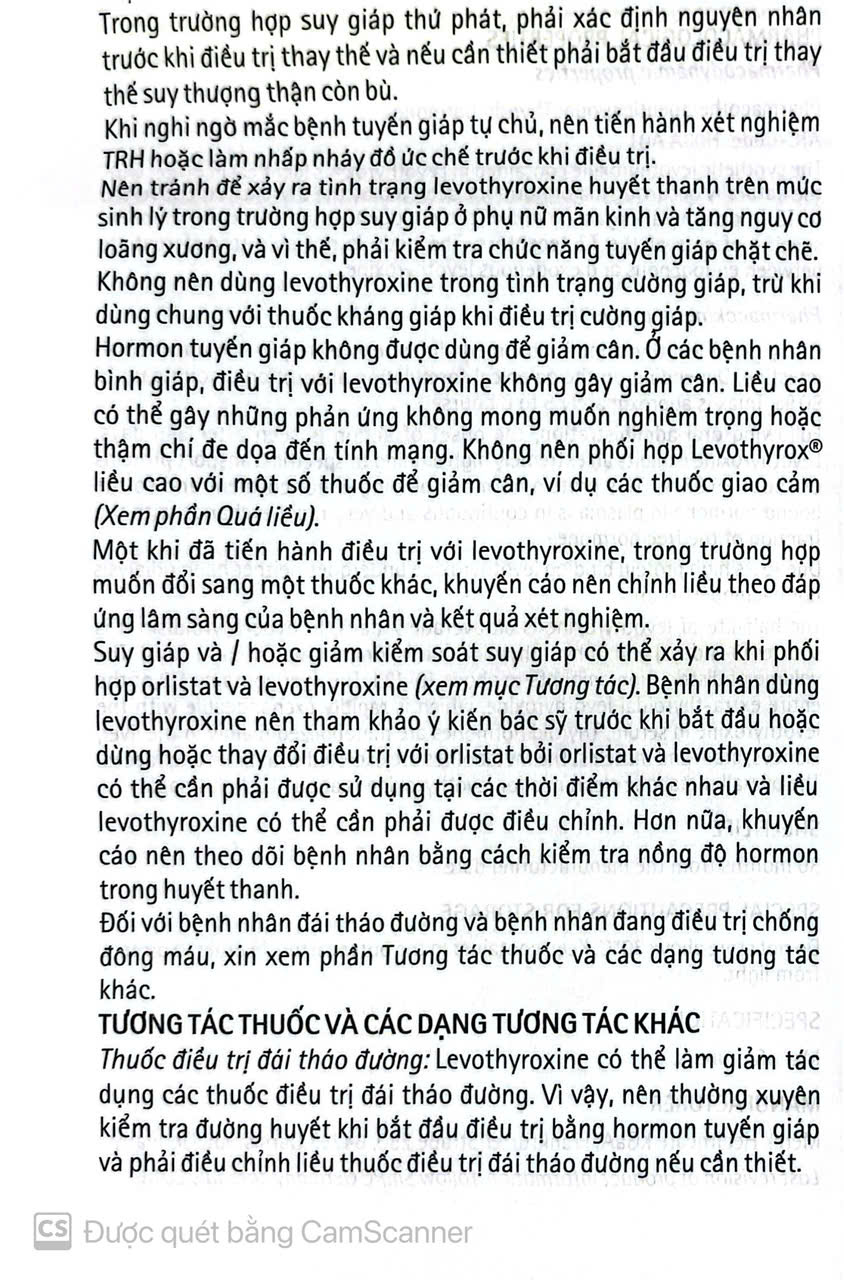 Trong trường hợp suy giáp thứ phát, phải xác định nguyên nhân trước khi điều trị thay thế và nếu cần thiết phải bắt đầu điều trị thay thế suy thượng thận còn bù.

Khi nghi ngờ mắc bệnh tuyến giáp tự chủ, nên tiến hành xét nghiệm TRH hoặc làm nhấp nháy đồ ức chế trước khi điều trị.

Nên tránh để xảy ra tình trạng levothyroxine huyết thanh trên mức sinh lý trong trường hợp suy giáp ở phụ nữ mãn kinh và tăng nguy cơ loãng xương, và vì thế, phải kiểm tra chức năng tuyến giáp chặt chẽ.

Không nên dùng levothyroxine trong tình trạng cường giáp, trừ khi dùng chung với thuốc kháng giáp khi điều trị cường giáp.

Hormon tuyến giáp không được dùng để giảm cân. Ở các bệnh nhân bình giáp, điều trị với levothyroxine không gây giảm cân. Liều cao có thể gây những phản ứng không mong muốn nghiêm trọng hoặc thậm chí đe dọa đến tính mạng. Không nên phối hợp Levothyrox® liều cao với một số thuốc để giảm cân, ví dụ các thuốc giao cảm (Xem phần Quá liều).

Một khi đã tiến hành điều trị với levothyroxine, trong trường hợp muốn đổi sang một thuốc khác, khuyến cáo nên chỉnh liều theo đáp ứng lâm sàng của bệnh nhân và kết quả xét nghiệm.

Suy giáp và / hoặc giảm kiểm soát suy giáp có thể xảy ra khi phối hợp orlistat và levothyroxine (xem mục Tương tác). Bệnh nhân dùng levothyroxine nên tham khảo ý kiến bác sỹ trước khi bắt đầu hoặc dừng hoặc thay đổi điều trị với orlistat bởi orlistat và levothyroxine có thể cần phải được sử dụng tại các thời điểm khác nhau và liều levothyroxine có thể cần phải được điều chỉnh. Hơn nữa, khuyến cáo nên theo dõi bệnh nhân bằng cách kiểm tra nồng độ hormon trong huyết thanh.

Đối với bệnh nhân đái tháo đường và bệnh nhân đang điều trị chống đông máu, xin xem phần Tương tác thuốc và các dạng tương tác khác.

TƯƠNG TÁC THUỐC VÀ CÁC DẠNG TƯƠNG TÁC KHÁC

Thuốc điều trị đái tháo đường: Levothyroxine có thể làm giảm tác dụng các thuốc điều trị đái tháo đường. Vì vậy, nên thường xuyên kiểm tra đường huyết khi bắt đầu điều trị bằng hormon tuyến giáp và phải điều chỉnh liều thuốc điều trị đái tháo đường nếu cần thiết.

CS Được quét bằng CamScanner